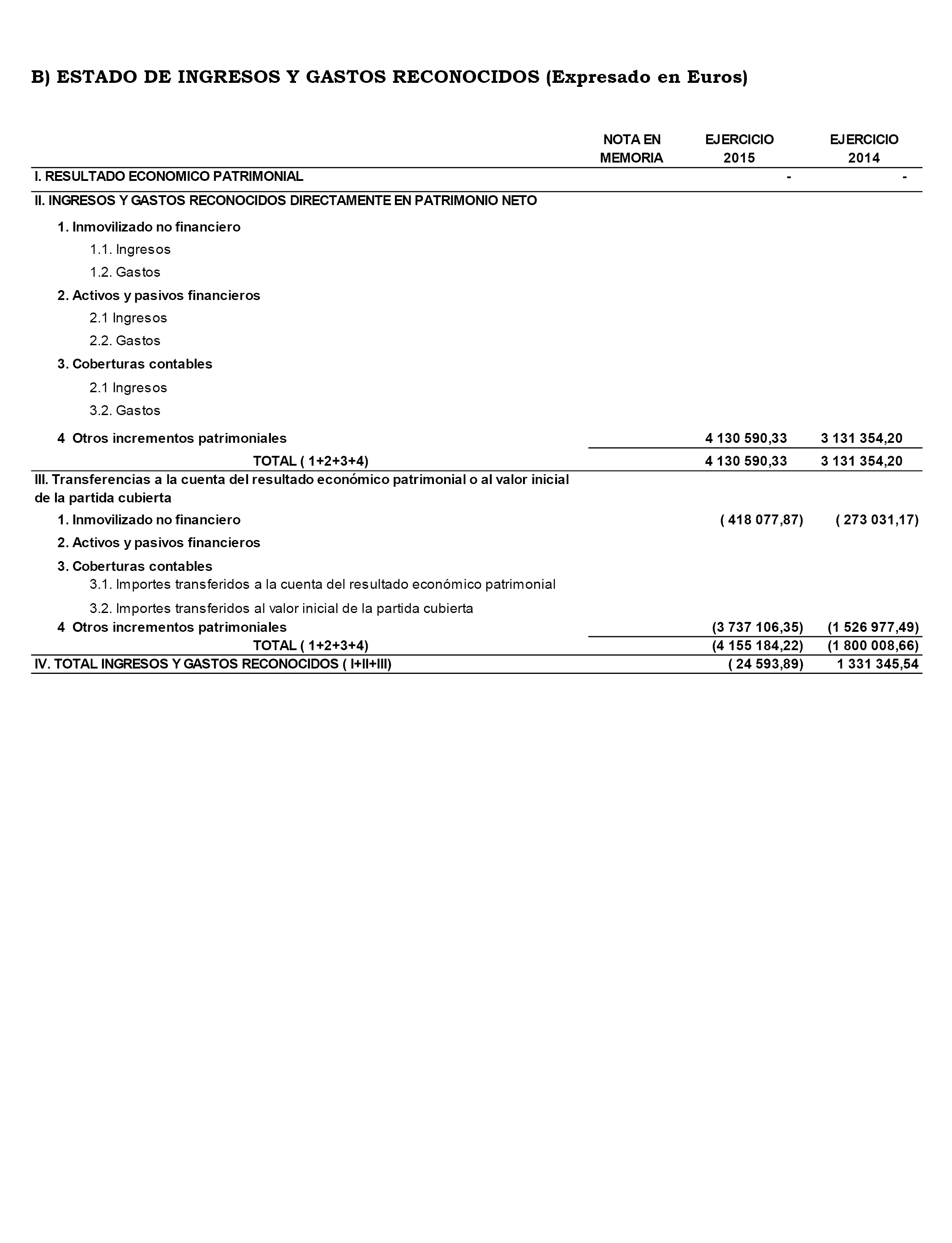 B) ESTADO DE INGRESOS Y GASTOS RECONOCIDOS (Expresado en Euros)

| | NOTA EN MEMORIA | EJERCICIO 2015 | EJERCICIO 2014 |
|---|---|---|---|
| I. RESULTADO ECONOMICO PATRIMONIAL | | - | - |
| II. INGRESOS Y GASTOS RECONOCIDOS DIRECTAMENTE EN PATRIMONIO NETO | | | |
| 1. Inmovilizado no financiero | | | |
| 1.1. Ingresos | | | |
| 1.2. Gastos | | | |
| 2. Activos y pasivos financieros | | | |
| 2.1 Ingresos | | | |
| 2.2. Gastos | | | |
| 3. Coberturas contables | | | |
| 2.1 Ingresos | | | |
| 3.2. Gastos | | | |
| 4 Otros incrementos patrimoniales | | 4 130 590,33 | 3 131 354,20 |
| TOTAL ( 1+2+3+4) | | 4 130 590,33 | 3 131 354,20 |
| III. Transferencias a la cuenta del resultado económico patrimonial o al valor inicial de la partida cubierta | | | |
| 1. Inmovilizado no financiero | | ( 418 077,87) | ( 273 031,17) |
| 2. Activos y pasivos financieros | | | |
| 3. Coberturas contables | | | |
| 3.1. Importes transferidos a la cuenta del resultado económico patrimonial | | | |
| 3.2. Importes transferidos al valor inicial de la partida cubierta | | | |
| 4 Otros incrementos patrimoniales | | (3 737 106,35) | (1 526 977,49) |
| TOTAL ( 1+2+3+4) | | (4 155 184,22) | (1 800 008,66) |
| IV. TOTAL INGRESOS Y GASTOS RECONOCIDOS ( I+II+III) | | ( 24 593,89) | 1 331 345,54 |